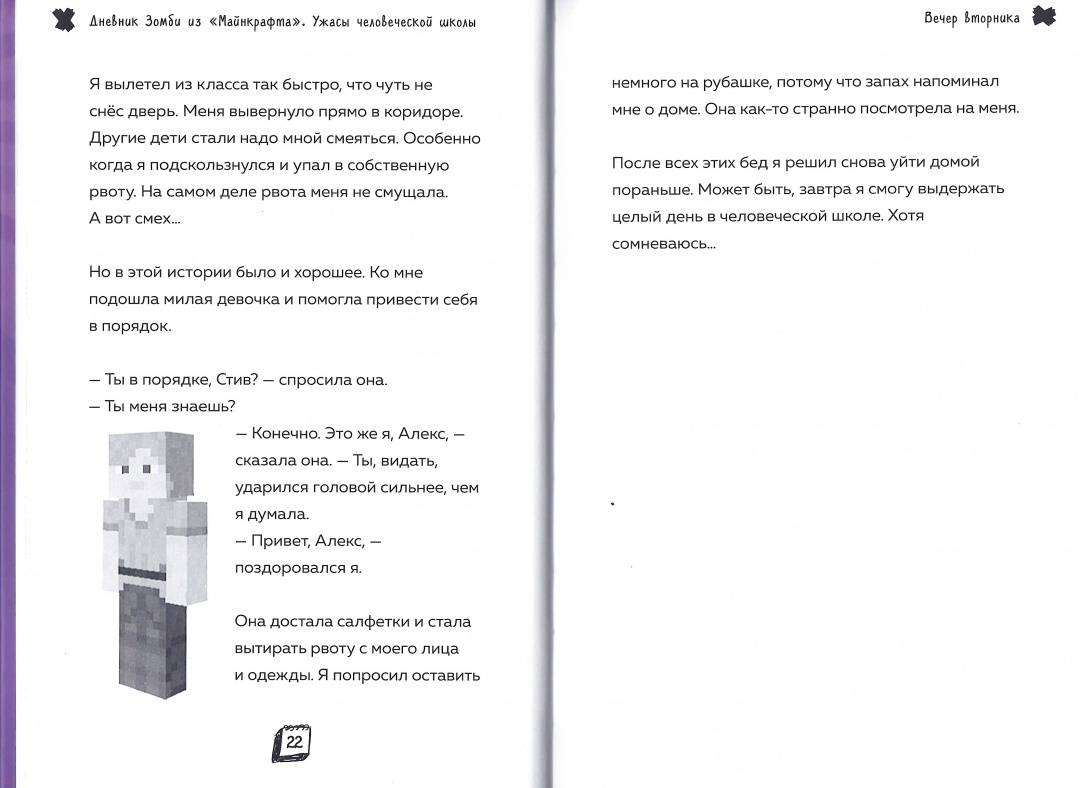 Дневник Зомби из «Майнкрафта». Ужасы человеческой школы

Я вылетел из класса так быстро, что чуть не снёс дверь. Меня вывернуло прямо в коридоре. Другие дети стали надо мной смеяться. Особенно когда я подскользнулся и упал в собственную рвоту. На самом деле рвота меня не смущала. А вот смех...

Но в этой истории было и хорошее. Ко мне подошла милая девочка и помогла привести себя в порядок.

— Ты в порядке, Стив? — спросила она.
— Ты меня знаешь?
— Конечно. Это же я, Алекс, — сказала она. — Ты, видать, ударился головой сильнее, чем я думала.
— Привет, Алекс, — поздоровался я.

Она достала салфетки и стала вытирать рвоту с моего лица и одежды. Я попросил оставить

22

Вечер вторника

немного на рубашке, потому что запах напоминал мне о доме. Она как-то странно посмотрела на меня.

После всех этих бед я решил снова уйти домой пораньше. Может быть, завтра я смогу выдержать целый день в человеческой школе. Хотя сомневаюсь...